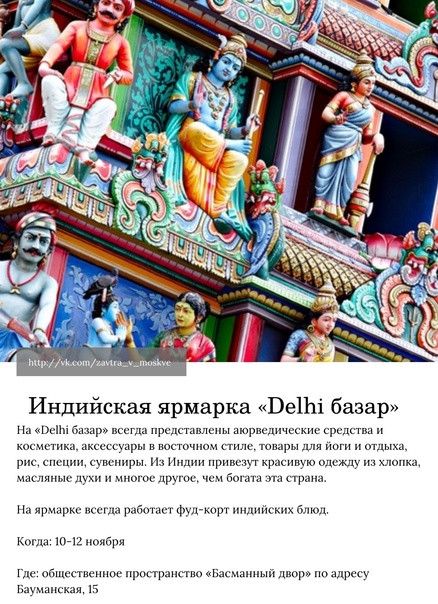 http://vk.com/zavtra_v_moskve

Индийская ярмарка «Delhi базар»

На «Delhi базар» всегда представлены аюрведические средства и косметика, аксессуары в восточном стиле, товары для йоги и отдыха, рис, специи, сувениры. Из Индии привезут красивую одежду из хлопка, масляные духи и многое другое, чем богата эта страна.

На ярмарке всегда работает фуд-корт индийских блюд.

Когда: 10-12 ноября

Где: общественное пространство «Басманный двор» по адресу Бауманская, 15